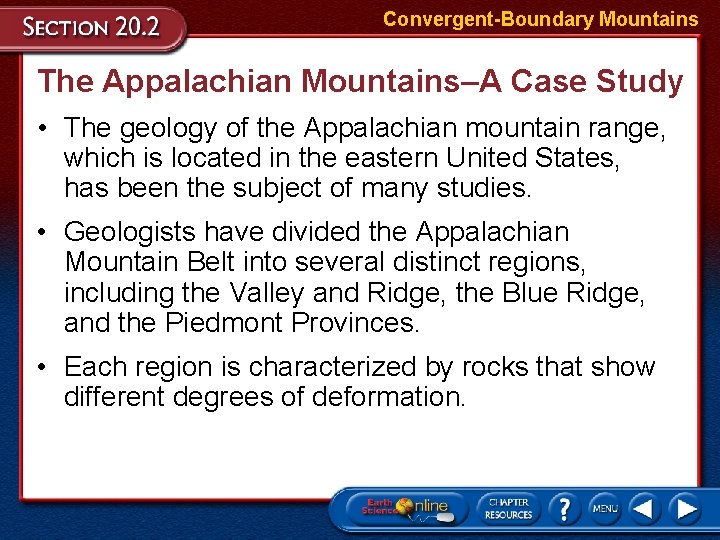 SECTION 20.2

Convergent-Boundary Mountains

The Appalachian Mountains–A Case Study

• The geology of the Appalachian mountain range, which is located in the eastern United States, has been the subject of many studies.

• Geologists have divided the Appalachian Mountain Belt into several distinct regions, including the Valley and Ridge, the Blue Ridge, and the Piedmont Provinces.

• Each region is characterized by rocks that show different degrees of deformation.

Earth Science Online

CHAPTER RESOURCES

?

MENU